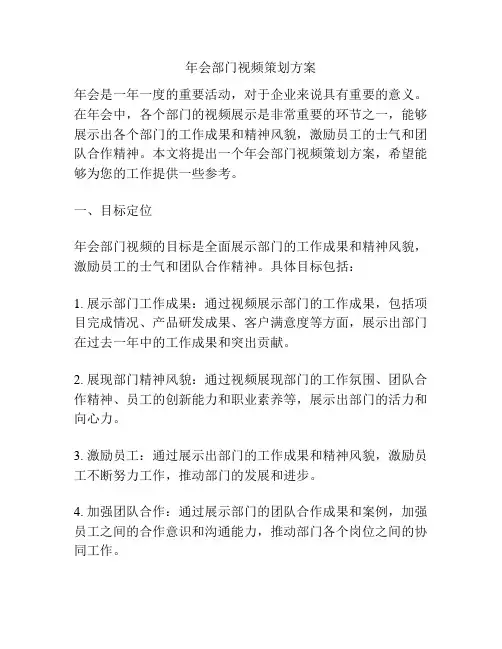 年会部门视频策划方案

年会是一年一度的重要活动，对于企业来说具有重要的意义。在年会中，各个部门的视频展示是非常重要的环节之一，能够展示出各个部门的工作成果和精神风貌，激励员工的士气和团队合作精神。本文将提出一个年会部门视频策划方案，希望能够为您的工作提供一些参考。

一、目标定位

年会部门视频的目标是全面展示部门的工作成果和精神风貌，激励员工的士气和团队合作精神。具体目标包括：

1. 展示部门工作成果：通过视频展示部门的工作成果，包括项目完成情况、产品研发成果、客户满意度等方面，展示出部门在过去一年中的工作成果和突出贡献。

2. 展现部门精神风貌：通过视频展现部门的工作氛围、团队合作精神、员工的创新能力和职业素养等，展示出部门的活力和向心力。

3. 激励员工：通过展示出部门的工作成果和精神风貌，激励员工不断努力工作，推动部门的发展和进步。

4. 加强团队合作：通过展示部门的团队合作成果和案例，加强员工之间的合作意识和沟通能力，推动部门各个岗位之间的协同工作。